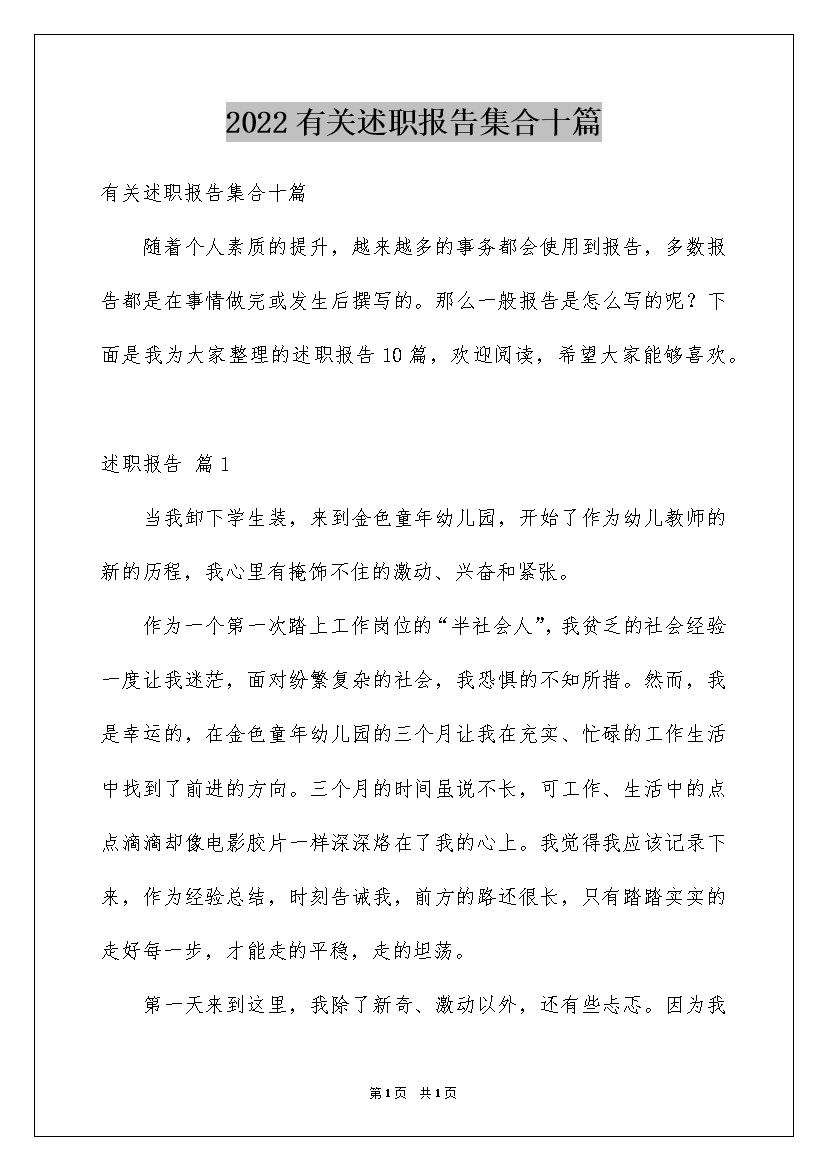 2022有关述职报告集合十篇

有关述职报告集合十篇

随着个人素质的提升，越来越多的事务都会使用到报告，多数报告都是在事情做完或发生后撰写的。那么一般报告是怎么写的呢？下面是我为大家整理的述职报告10篇，欢迎阅读，希望大家能够喜欢。

述职报告 篇1

当我卸下学生装，来到金色童年幼儿园，开始了作为幼儿教师的新的历程，我心里有掩饰不住的激动、兴奋和紧张。

作为一个第一次踏上工作岗位的“半社会人”，我贫乏的社会经验一度让我迷茫，面对纷繁复杂的社会，我恐惧的不知所措。然而，我是幸运的，在金色童年幼儿园的三个月让我在充实、忙碌的工作生活中找到了前进的方向。三个月的时间虽说不长，可工作、生活中的点点滴滴却像电影胶片一样深深烙在了我的心上。我觉得我应该记录下来，作为经验总结，时刻告诫我，前方的路还很长，只有踏踏实实的走好每一步，才能走的平稳，走的坦荡。

第一天来到这里，我除了新奇、激动以外，还有些忐忑。因为我

第1页 共1页